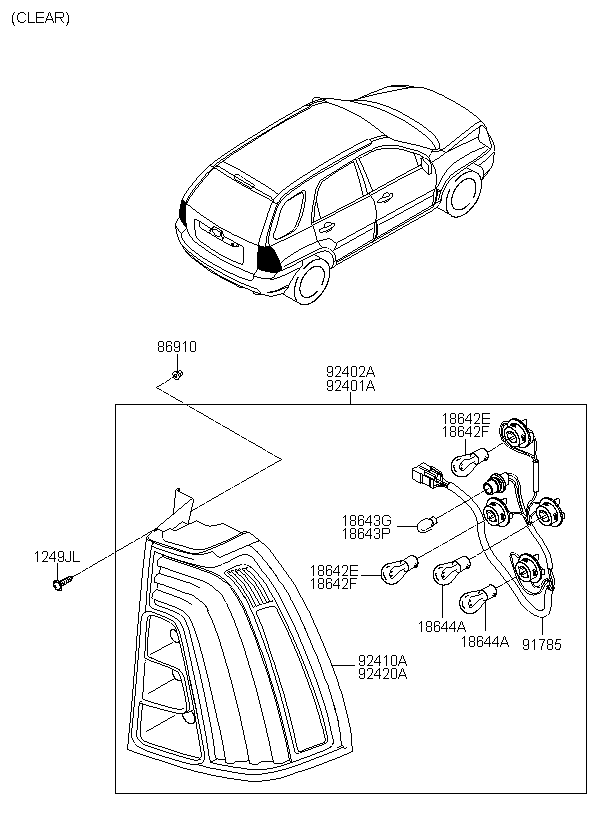 (CLEAR)

86910

92402A
92401A

18642E
18642F

18643G
18643P

1249JL

18642E
18642F

18644A

18644A

91785

92410A
92420A